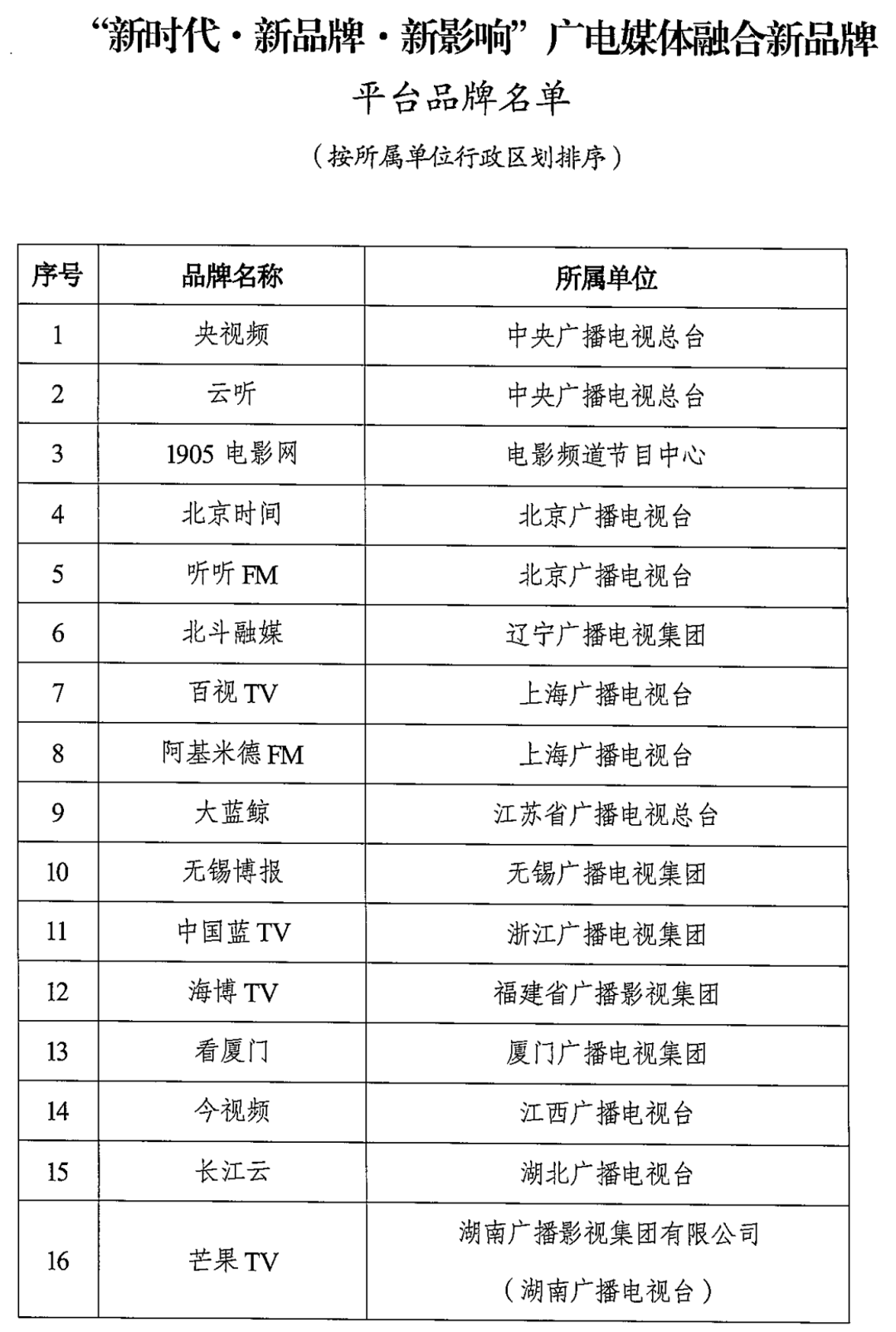 “新时代·新品牌·新影响”广电媒体融合新品牌

平台品牌名单

（按所属单位行政区划排序）

| 序号 | 品牌名称 | 所属单位 |
|---|---|---|
| 1 | 央视频 | 中央广播电视总台 |
| 2 | 云听 | 中央广播电视总台 |
| 3 | 1905 电影网 | 电影频道节目中心 |
| 4 | 北京时间 | 北京广播电视台 |
| 5 | 听听 FM | 北京广播电视台 |
| 6 | 北斗融媒 | 辽宁广播电视集团 |
| 7 | 百视 TV | 上海广播电视台 |
| 8 | 阿基米德 FM | 上海广播电视台 |
| 9 | 大蓝鲸 | 江苏省广播电视总台 |
| 10 | 无锡博报 | 无锡广播电视集团 |
| 11 | 中国蓝 TV | 浙江广播电视集团 |
| 12 | 海博 TV | 福建省广播影视集团 |
| 13 | 看厦门 | 厦门广播电视集团 |
| 14 | 今视频 | 江西广播电视台 |
| 15 | 长江云 | 湖北广播电视台 |
| 16 | 芒果 TV | 湖南广播影视集团有限公司（湖南广播电视台） |